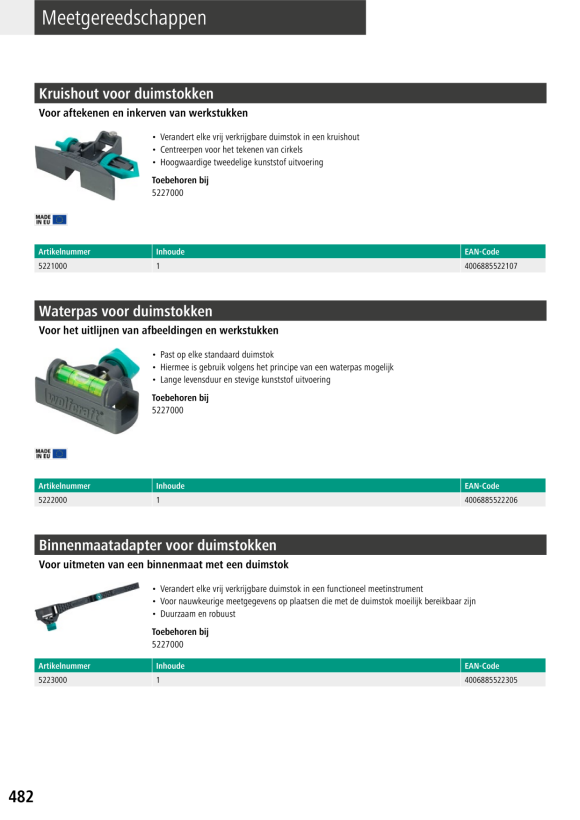 Meetgereedschappen

Kruishout voor duimstokken
Voor aftekenen en inkerven van werkstukken

• Verandert elke vrij verkrijgbare duimstok in een kruishout
• Centreerpen voor het tekenen van cirkels
• Hoogwaardige tweedelige kunststof uitvoering

Toebehoren bij
5227000

MADE IN EU

| Artikelnummer | Inhoude | EAN-Code |
|---|---|---|
| 5221000 | 1 | 4006885522107 |

Waterpas voor duimstokken
Voor het uitlijnen van afbeeldingen en werkstukken

• Past op elke standaard duimstok
• Hiermee is gebruik volgens het principe van een waterpas mogelijk
• Lange levensduur en stevige kunststof uitvoering

Toebehoren bij
5227000

wolfcraft

MADE IN EU

| Artikelnummer | Inhoude | EAN-Code |
|---|---|---|
| 5222000 | 1 | 4006885522206 |

Binnenmaatadapter voor duimstokken
Voor uitmeten van een binnenmaat met een duimstok

• Verandert elke vrij verkrijgbare duimstok in een functioneel meetinstrument
• Voor nauwkeurige meetgegevens op plaatsen die met de duimstok moeilijk bereikbaar zijn
• Duurzaam en robuust

Toebehoren bij
5227000

| Artikelnummer | Inhoude | EAN-Code |
|---|---|---|
| 5223000 | 1 | 4006885522305 |

482